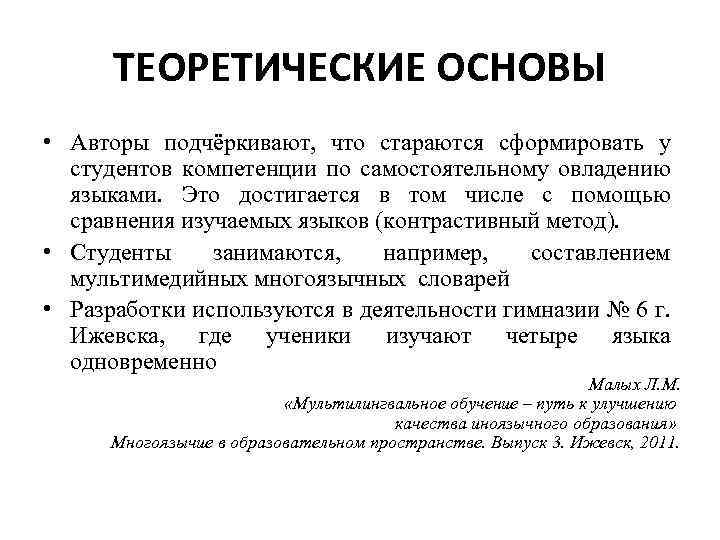 ТЕОРЕТИЧЕСКИЕ ОСНОВЫ

• Авторы подчёркивают, что стараются сформировать у студентов компетенции по самостоятельному овладению языками. Это достигается в том числе с помощью сравнения изучаемых языков (контрастивный метод).

• Студенты занимаются, например, составлением мультимедийных многоязычных словарей

• Разработки используются в деятельности гимназии № 6 г. Ижевска, где ученики изучают четыре языка одновременно

Малых Л.М.
«Мультилингвальное обучение – путь к улучшению качества иноязычного образования»
Многоязычие в образовательном пространстве. Выпуск 3. Ижевск, 2011.